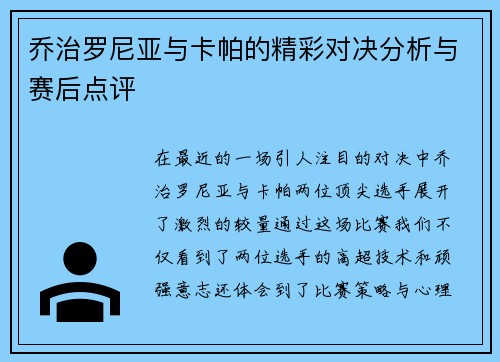 乔治罗尼亚与卡帕的精彩对决分析与赛后点评

在最近的一场引人注目的对决中乔治罗尼亚与卡帕两位顶尖选手展开了激烈的较量通过这场比赛我们不仅看到了两位选手的高超技术和顽强意志还体会到了比赛策略与心理